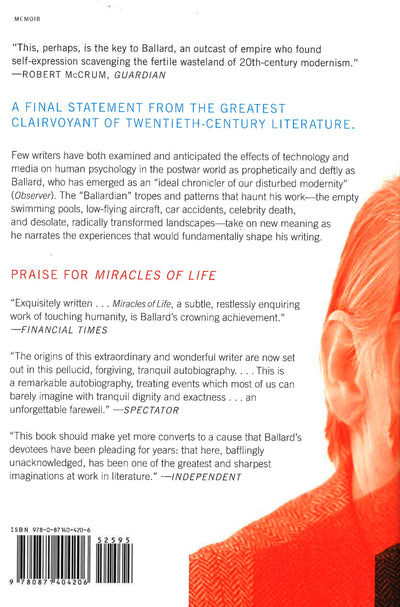 MEMOIR

"This, perhaps, is the key to Ballard, an outcast of empire who found self-expression scavenging the fertile wasteland of 20th-century modernism."
—ROBERT McCRUM, GUARDIAN

A FINAL STATEMENT FROM THE GREATEST CLAIRVOYANT OF TWENTIETH-CENTURY LITERATURE.

Few writers have both examined and anticipated the effects of technology and media on human psychology in the postwar world as prophetically and deftly as Ballard, who has emerged as an "ideal chronicler of our disturbed modernity" (Observer). The "Ballardian" tropes and patterns that haunt his work—the empty swimming pools, low-flying aircraft, car accidents, celebrity death, and desolate, radically transformed landscapes—take on new meaning as he narrates the experiences that would fundamentally shape his writing.

PRAISE FOR MIRACLES OF LIFE

"Exquisitely written . . . Miracles of Life, a subtle, restlessly enquiring work of touching humanity, is Ballard's crowning achievement."
—FINANCIAL TIMES

"The origins of this extraordinary and wonderful writer are now set out in this pellucid, forgiving, tranquil autobiography. . . . This is a remarkable autobiography, treating events which most of us can barely imagine with tranquil dignity and exactness . . . an unforgettable farewell." —SPECTATOR

"This book should make yet more converts to a cause that Ballard's devotees have been pleading for years: that here, bafflingly unacknowledged, has been one of the greatest and sharpest imaginations at work in literature." —INDEPENDENT

ISBN 978-0-87140-420-6

52595

9 780871 404206